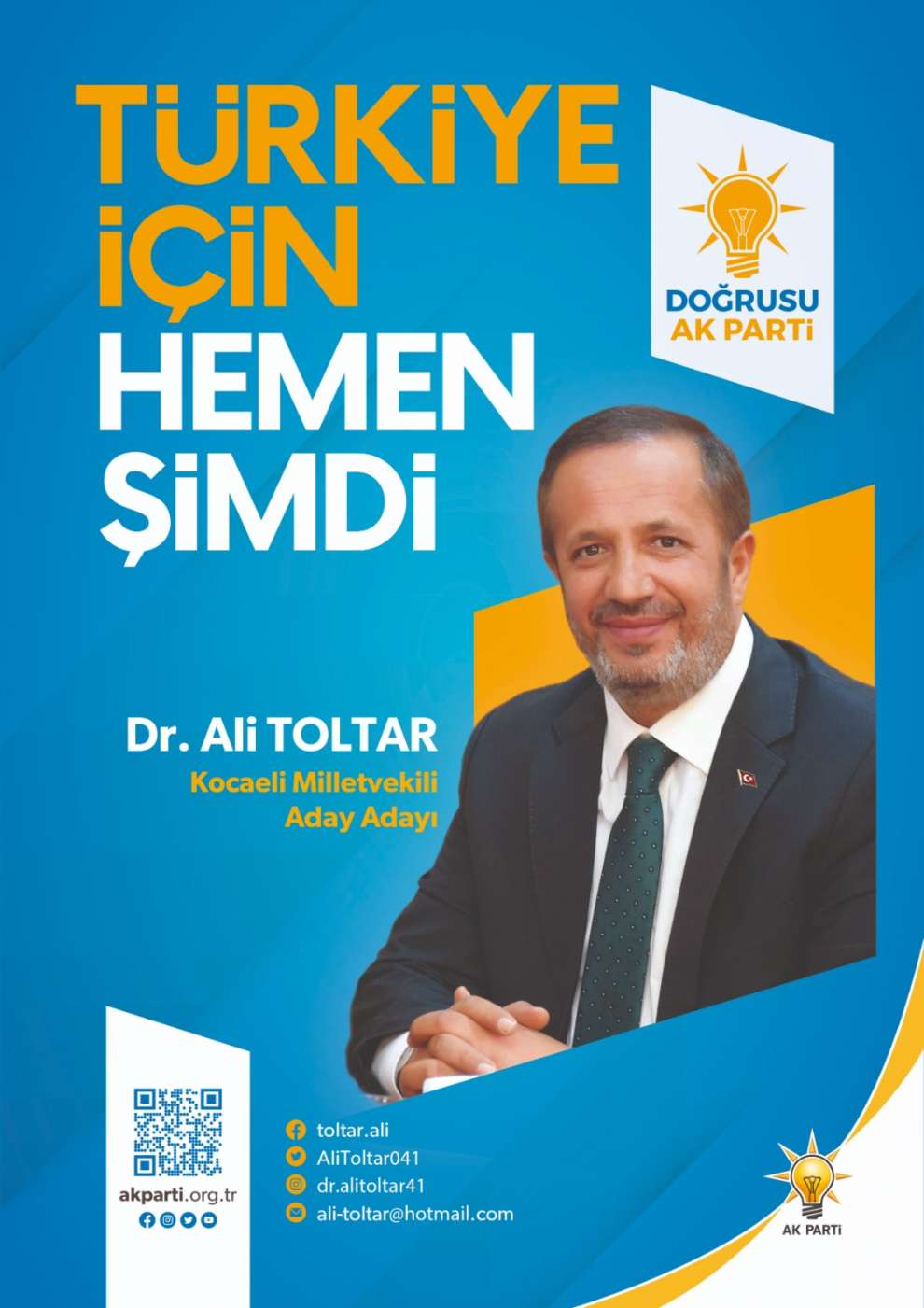 TÜRKİYE İÇİN HEMEN ŞİMDİ

DOĞRUSU AK PARTİ

Dr. Ali TOLTAR
Kocaeli Milletvekili Aday Adayı

akparti.org.tr

toltar.ali
AliToltar041
dr.alitoltar41
ali-toltar@hotmail.com

AK PARTİ